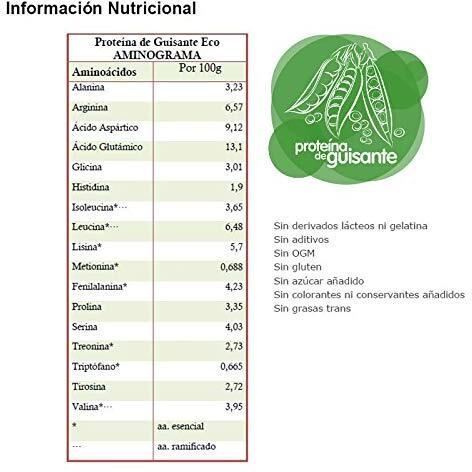 Información Nutricional

Proteína de Guisante Eco
AMINOGRAMA

| Aminoácidos | Por 100g |
|---|---|
| Alanina | 3,23 |
| Arginina | 6,57 |
| Ácido Aspártico | 9,12 |
| Ácido Glutámico | 13,1 |
| Glicina | 3,01 |
| Histidina | 1,9 |
| Isoleucina*··· | 3,65 |
| Leucina*··· | 6,48 |
| Lisina* | 5,7 |
| Metionina* | 0,688 |
| Fenilalanina* | 4,23 |
| Prolina | 3,35 |
| Serina | 4,03 |
| Treonina* | 2,73 |
| Triptófano* | 0,665 |
| Tirosina | 2,72 |
| Valina*··· | 3,95 |
| * | aa. esencial |
| ··· | aa. ramificado |

proteína de guisante

Sin derivados lácteos ni gelatina
Sin aditivos
Sin OGM
Sin gluten
Sin azúcar añadido
Sin colorantes ni conservantes añadidos
Sin grasas trans